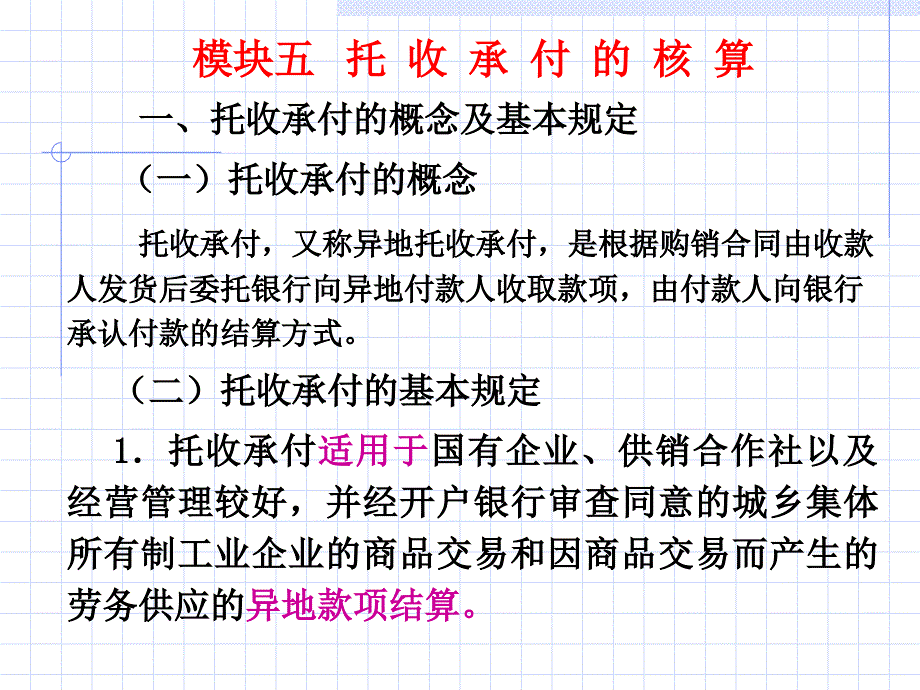 模块五 托 收 承 付 的 核 算

一、托收承付的概念及基本规定

（一）托收承付的概念

托收承付，又称异地托收承付，是根据购销合同由收款人发货后委托银行向异地付款人收取款项，由付款人向银行承认付款的结算方式。

（二）托收承付的基本规定

1．托收承付适用于国有企业、供销合作社以及经营管理较好，并经开户银行审查同意的城乡集体所有制工业企业的商品交易和因商品交易而产生的劳务供应的异地款项结算。